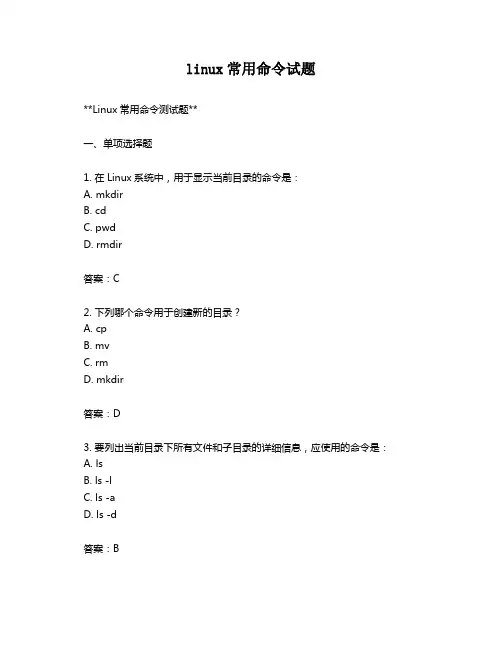 linux 常用命令试题

**Linux 常用命令测试题**

一、单项选择题

1. 在 Linux 系统中，用于显示当前目录的命令是：
A. mkdir
B. cd
C. pwd
D. rmdir

答案：C

2. 下列哪个命令用于创建新的目录？
A. cp
B. mv
C. rm
D. mkdir

答案：D

3. 要列出当前目录下所有文件和子目录的详细信息，应使用的命令是：
A. ls
B. ls -l
C. ls -a
D. ls -d

答案：B